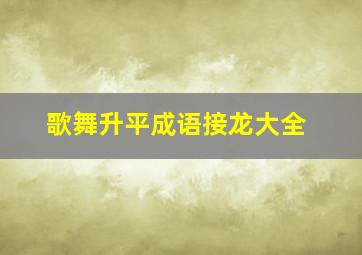 歌舞升平成语接龙大全